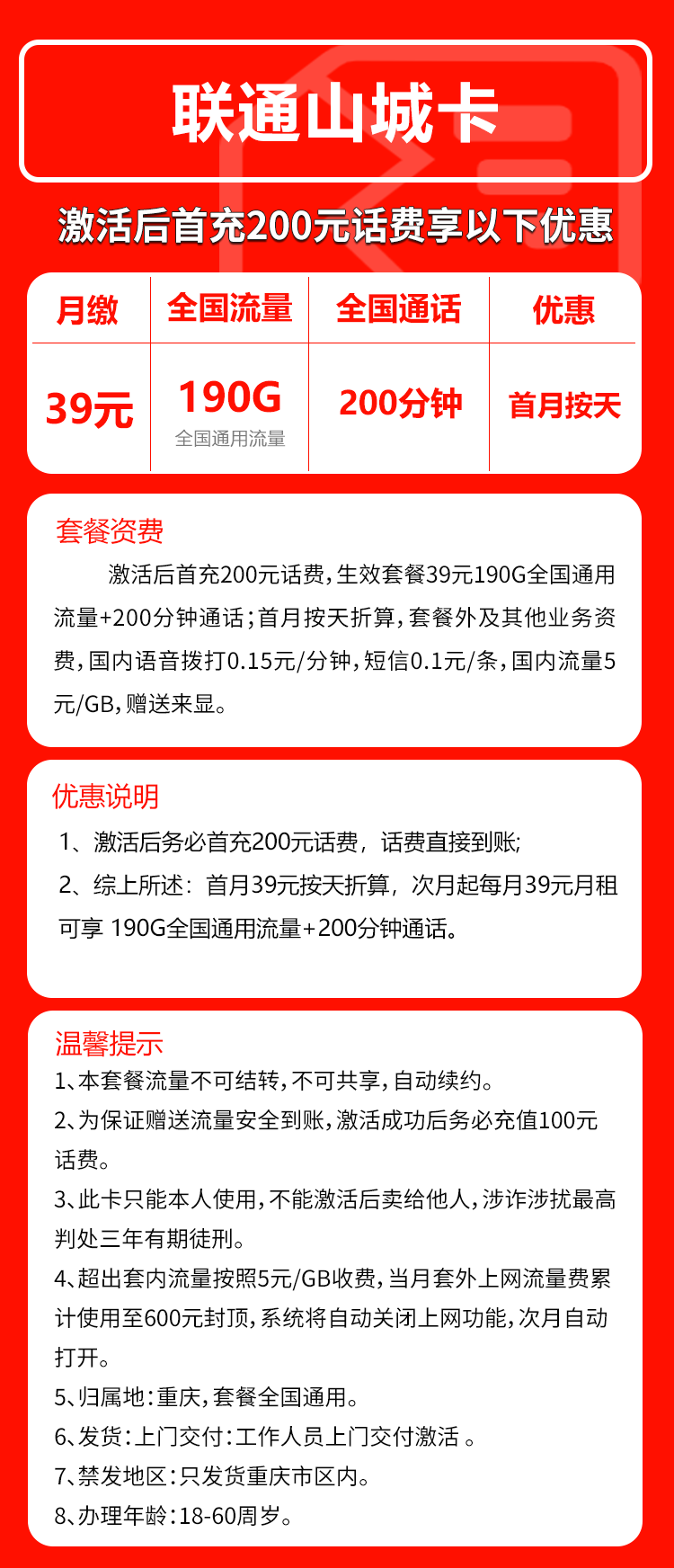 联通山城卡

激活后首充200元话费享以下优惠

| 月缴 | 全国流量 | 全国通话 | 优惠 |
|---|---|---|---|
| 39元 | 190G 全国通用流量 | 200分钟 | 首月按天 |

套餐资费

激活后首充200元话费，生效套餐39元190G全国通用流量+200分钟通话；首月按天折算，套餐外及其他业务资费，国内语音拨打0.15元/分钟，短信0.1元/条，国内流量5元/GB，赠送来显。

优惠说明

1、激活后务必首充200元话费，话费直接到账;

2、综上所述：首月39元按天折算，次月起每月39元月租可享 190G全国通用流量+200分钟通话。

温馨提示

1、本套餐流量不可结转，不可共享，自动续约。

2、为保证赠送流量安全到账，激活成功后务必充值100元话费。

3、此卡只能本人使用，不能激活后卖给他人，涉诈涉扰最高判处三年有期徒刑。

4、超出套内流量按照5元/GB收费，当月套外上网流量费累计使用至600元封顶，系统将自动关闭上网功能，次月自动打开。

5、归属地：重庆，套餐全国通用。

6、发货：上门交付：工作人员上门交付激活 。

7、禁发地区：只发货重庆市区内。

8、办理年龄：18-60周岁。